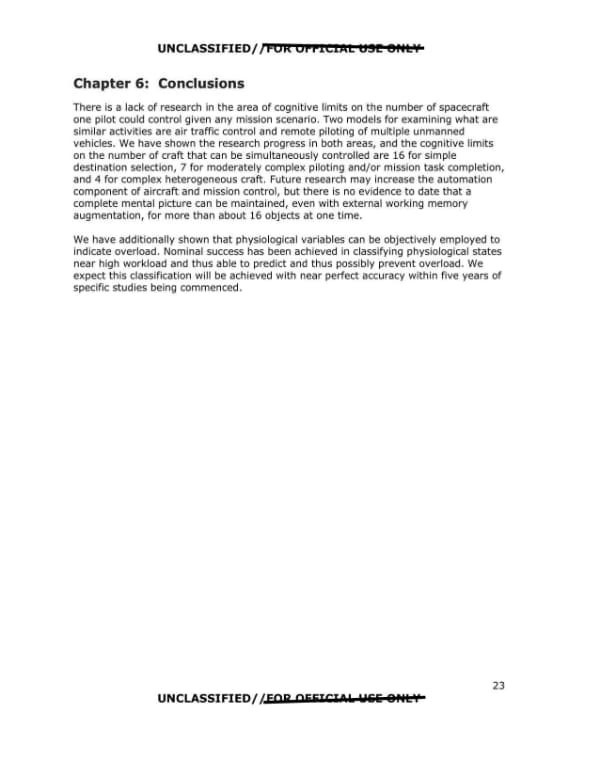 UNCLASSIFIED//FOR OFFICIAL USE ONLY

Chapter 6: Conclusions

There is a lack of research in the area of cognitive limits on the number of spacecraft one pilot could control given any mission scenario. Two models for examining what are similar activities are air traffic control and remote piloting of multiple unmanned vehicles. We have shown the research progress in both areas, and the cognitive limits on the number of craft that can be simultaneously controlled are 16 for simple destination selection, 7 for moderately complex piloting and/or mission task completion, and 4 for complex heterogeneous craft. Future research may increase the automation component of aircraft and mission control, but there is no evidence to date that a complete mental picture can be maintained, even with external working memory augmentation, for more than about 16 objects at one time.

We have additionally shown that physiological variables can be objectively employed to indicate overload. Nominal success has been achieved in classifying physiological states near high workload and thus able to predict and thus possibly prevent overload. We expect this classification will be achieved with near perfect accuracy within five years of specific studies being commenced.

23

UNCLASSIFIED//FOR OFFICIAL USE ONLY